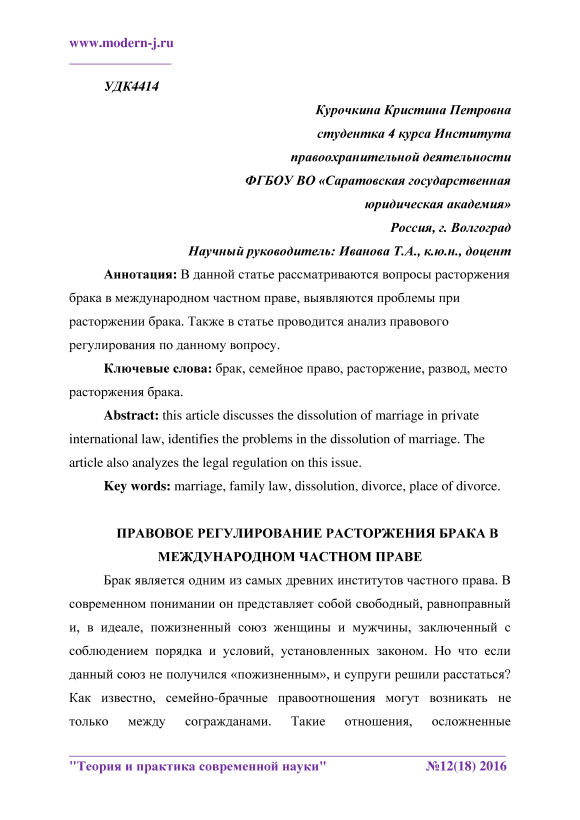 www.modern-j.ru

УДК4414

Курочкина Кристина Петровна
студентка 4 курса Института
правоохранительной деятельности
ФГБОУ ВО «Саратовская государственная
юридическая академия»
Россия, г. Волгоград
Научный руководитель: Иванова Т.А., к.ю.н., доцент

Аннотация: В данной статье рассматриваются вопросы расторжения брака в международном частном праве, выявляются проблемы при расторжении брака. Также в статье проводится анализ правового регулирования по данному вопросу.

Ключевые слова: брак, семейное право, расторжение, развод, место расторжения брака.

Abstract: this article discusses the dissolution of marriage in private international law, identifies the problems in the dissolution of marriage. The article also analyzes the legal regulation on this issue.

Key words: marriage, family law, dissolution, divorce, place of divorce.

ПРАВОВОЕ РЕГУЛИРОВАНИЕ РАСТОРЖЕНИЯ БРАКА В МЕЖДУНАРОДНОМ ЧАСТНОМ ПРАВЕ

Брак является одним из самых древних институтов частного права. В современном понимании он представляет собой свободный, равноправный и, в идеале, пожизненный союз женщины и мужчины, заключенный с соблюдением порядка и условий, установленных законом. Но что если данный союз не получился «пожизненным», и супруги решили расстаться? Как известно, семейно-брачные правоотношения могут возникать не только между согражданами. Такие отношения, осложненные

"Теория и практика современной науки" №12(18) 2016